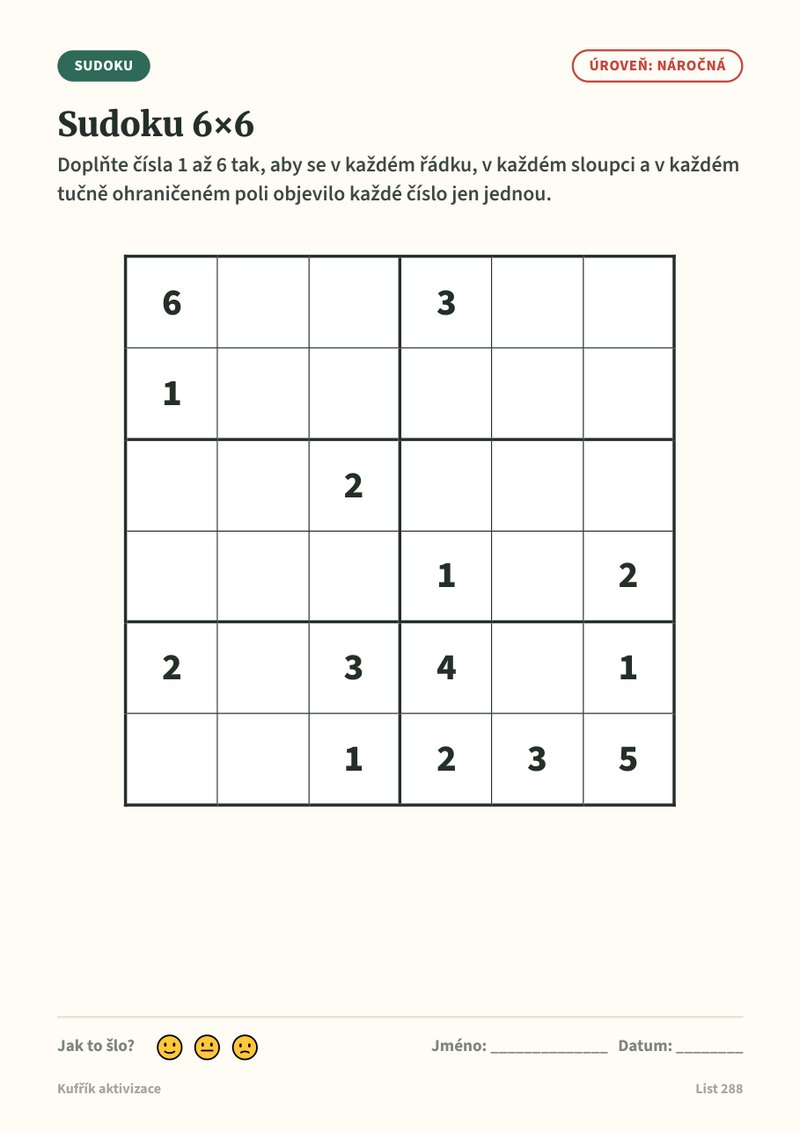 SUDOKU

ÚROVEŇ: NÁROČNÁ

Sudoku 6×6

Doplňte čísla 1 až 6 tak, aby se v každém řádku, v každém sloupci a v každém tučně ohraničeném poli objevilo každé číslo jen jednou.

| 6 |  |  | 3 |  |  |
|---|---|---|---|---|---|
| 1 |  |  |  |  |  |
|  |  | 2 |  |  |  |
|  |  |  | 1 |  | 2 |
| 2 |  | 3 | 4 |  | 1 |
|  |  | 1 | 2 | 3 | 5 |

Jak to šlo?

Jméno: ____ Datum: ____

Kufřík aktivizace

List 288